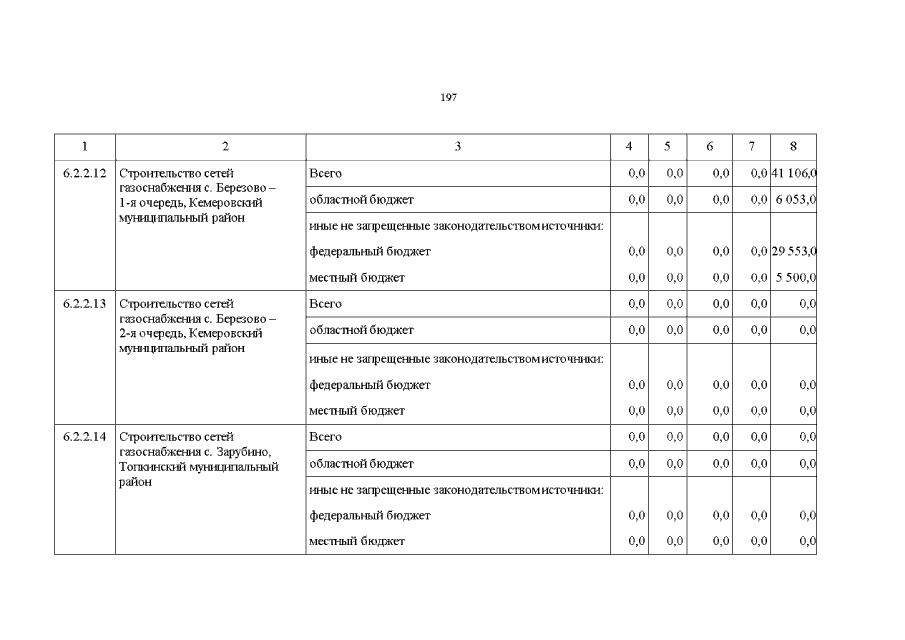 197

| 1 | 2 | 3 | 4 | 5 | 6 | 7 | 8 |
|---|---|---|---|---|---|---|---|
| 6.2.2.12 | Строительство сетей газоснабжения с. Березово – 1-я очередь, Кемеровский муниципальный район | Всего | 0,0 | 0,0 | 0,0 | 0,0 | 41 106,0 |
| | | областной бюджет | 0,0 | 0,0 | 0,0 | 0,0 | 6 053,0 |
| | | иные не запрещенные законодательством источники: | | | | | |
| | | федеральный бюджет | 0,0 | 0,0 | 0,0 | 0,0 | 29 553,0 |
| | | местный бюджет | 0,0 | 0,0 | 0,0 | 0,0 | 5 500,0 |
| 6.2.2.13 | Строительство сетей газоснабжения с. Березово – 2-я очередь, Кемеровский муниципальный район | Всего | 0,0 | 0,0 | 0,0 | 0,0 | 0,0 |
| | | областной бюджет | 0,0 | 0,0 | 0,0 | 0,0 | 0,0 |
| | | иные не запрещенные законодательством источники: | | | | | |
| | | федеральный бюджет | 0,0 | 0,0 | 0,0 | 0,0 | 0,0 |
| | | местный бюджет | 0,0 | 0,0 | 0,0 | 0,0 | 0,0 |
| 6.2.2.14 | Строительство сетей газоснабжения с. Зарубино, Топкинский муниципальный район | Всего | 0,0 | 0,0 | 0,0 | 0,0 | 0,0 |
| | | областной бюджет | 0,0 | 0,0 | 0,0 | 0,0 | 0,0 |
| | | иные не запрещенные законодательством источники: | | | | | |
| | | федеральный бюджет | 0,0 | 0,0 | 0,0 | 0,0 | 0,0 |
| | | местный бюджет | 0,0 | 0,0 | 0,0 | 0,0 | 0,0 |